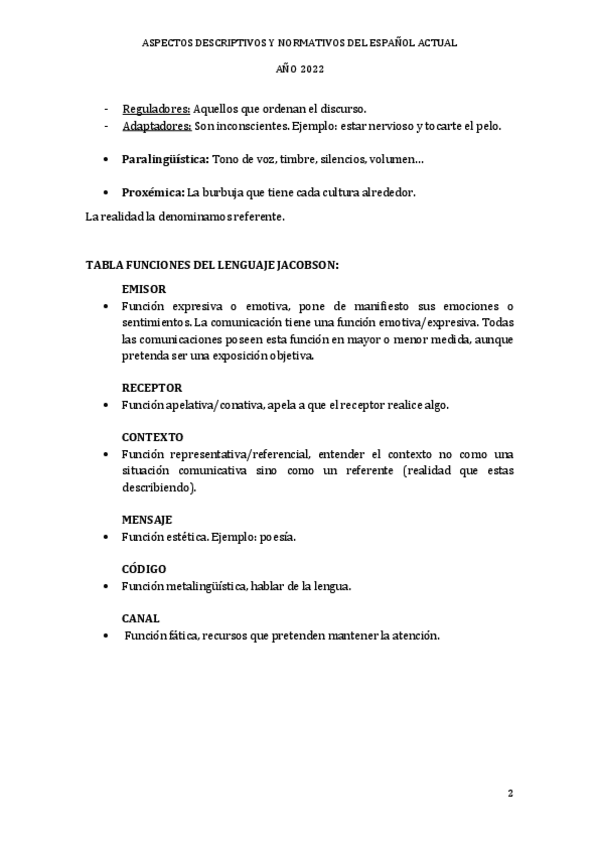 ASPECTOS DESCRIPTIVOS Y NORMATIVOS DEL ESPAÑOL ACTUAL

AÑO 2022

- Reguladores: Aquellos que ordenan el discurso.
- Adaptadores: Son inconscientes. Ejemplo: estar nervioso y tocarte el pelo.

• Paralingüística: Tono de voz, timbre, silencios, volumen…

• Proxémica: La burbuja que tiene cada cultura alrededor.

La realidad la denominamos referente.

TABLA FUNCIONES DEL LENGUAJE JACOBSON:

EMISOR
• Función expresiva o emotiva, pone de manifiesto sus emociones o sentimientos. La comunicación tiene una función emotiva/expresiva. Todas las comunicaciones poseen esta función en mayor o menor medida, aunque pretenda ser una exposición objetiva.

RECEPTOR
• Función apelativa/conativa, apela a que el receptor realice algo.

CONTEXTO
• Función representativa/referencial, entender el contexto no como una situación comunicativa sino como un referente (realidad que estas describiendo).

MENSAJE
• Función estética. Ejemplo: poesía.

CÓDIGO
• Función metalingüística, hablar de la lengua.

CANAL
• Función fática, recursos que pretenden mantener la atención.

2